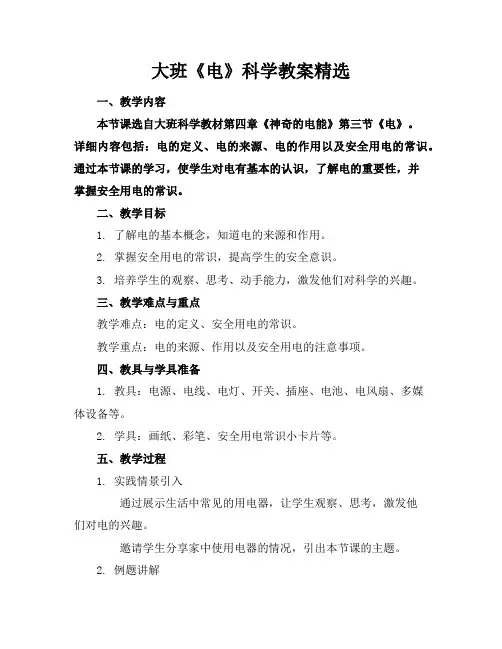 大班《电》科学教案精选

一、教学内容

本节课选自大班科学教材第四章《神奇的电能》第三节《电》。详细内容包括：电的定义、电的来源、电的作用以及安全用电的常识。通过本节课的学习，使学生对电有基本的认识，了解电的重要性，并掌握安全用电的常识。

二、教学目标

1. 了解电的基本概念，知道电的来源和作用。

2. 掌握安全用电的常识，提高学生的安全意识。

3. 培养学生的观察、思考、动手能力，激发他们对科学的兴趣。

三、教学难点与重点

教学难点：电的定义、安全用电的常识。

教学重点：电的来源、作用以及安全用电的注意事项。

四、教具与学具准备

1. 教具：电源、电线、电灯、开关、插座、电池、电风扇、多媒体设备等。

2. 学具：画纸、彩笔、安全用电常识小卡片等。

五、教学过程

1. 实践情景引入

通过展示生活中常见的用电器，让学生观察、思考，激发他们对电的兴趣。

邀请学生分享家中使用电器的情况，引出本节课的主题。

2. 例题讲解